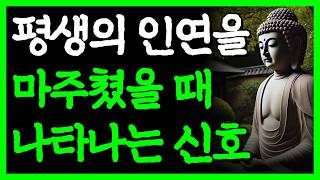 평생의 인연을
마주쳤을 때
나타나는 신호